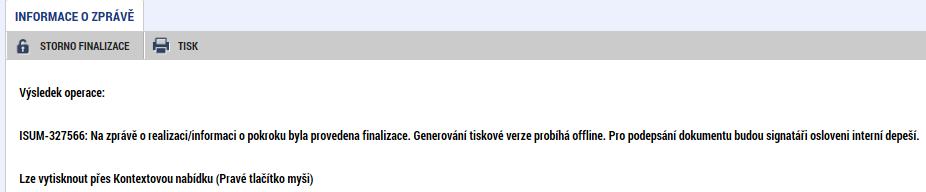 INFORMACE O ZPRÁVĚ

STORNO FINALIZACE TISK

Výsledek operace:

ISUM-327566: Na zprávě o realizaci/informaci o pokroku byla provedena finalizace. Generování tiskové verze probíhá offline. Pro podepsání dokumentu budou signatáři osloveni interní depeší.

Lze vytisknout přes Kontextovou nabídku (Pravé tlačítko myši)